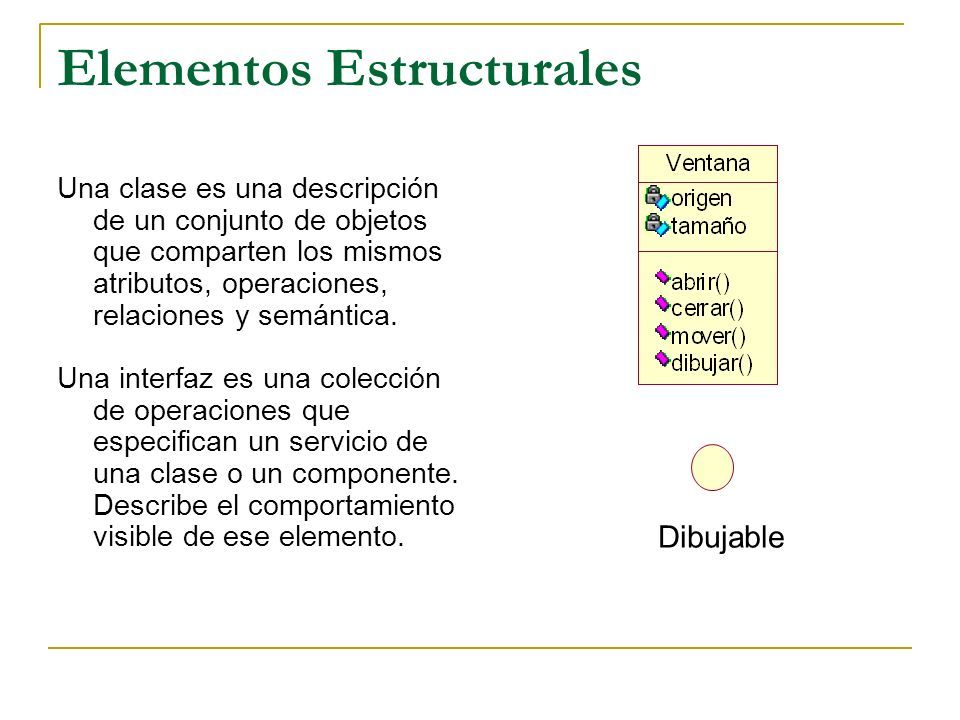 Elementos Estructurales

Una clase es una descripción de un conjunto de objetos que comparten los mismos atributos, operaciones, relaciones y semántica.

Una interfaz es una colección de operaciones que especifican un servicio de una clase o un componente. Describe el comportamiento visible de ese elemento.

Ventana
origen
tamaño
abrir()
cerrar()
mover()
dibujar()

Dibujable